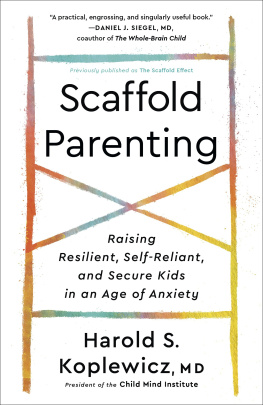 "A practical, engrossing, and singularly useful book."
—DANIEL J. SIEGEL, MD,
coauthor of The Whole-Brain Child

Previously published as The Scaffold Effect

Scaffold Parenting

Raising Resilient, Self-Reliant, and Secure Kids in an Age of Anxiety

Harold S. Koplewicz, MD
President of the Child Mind Institute